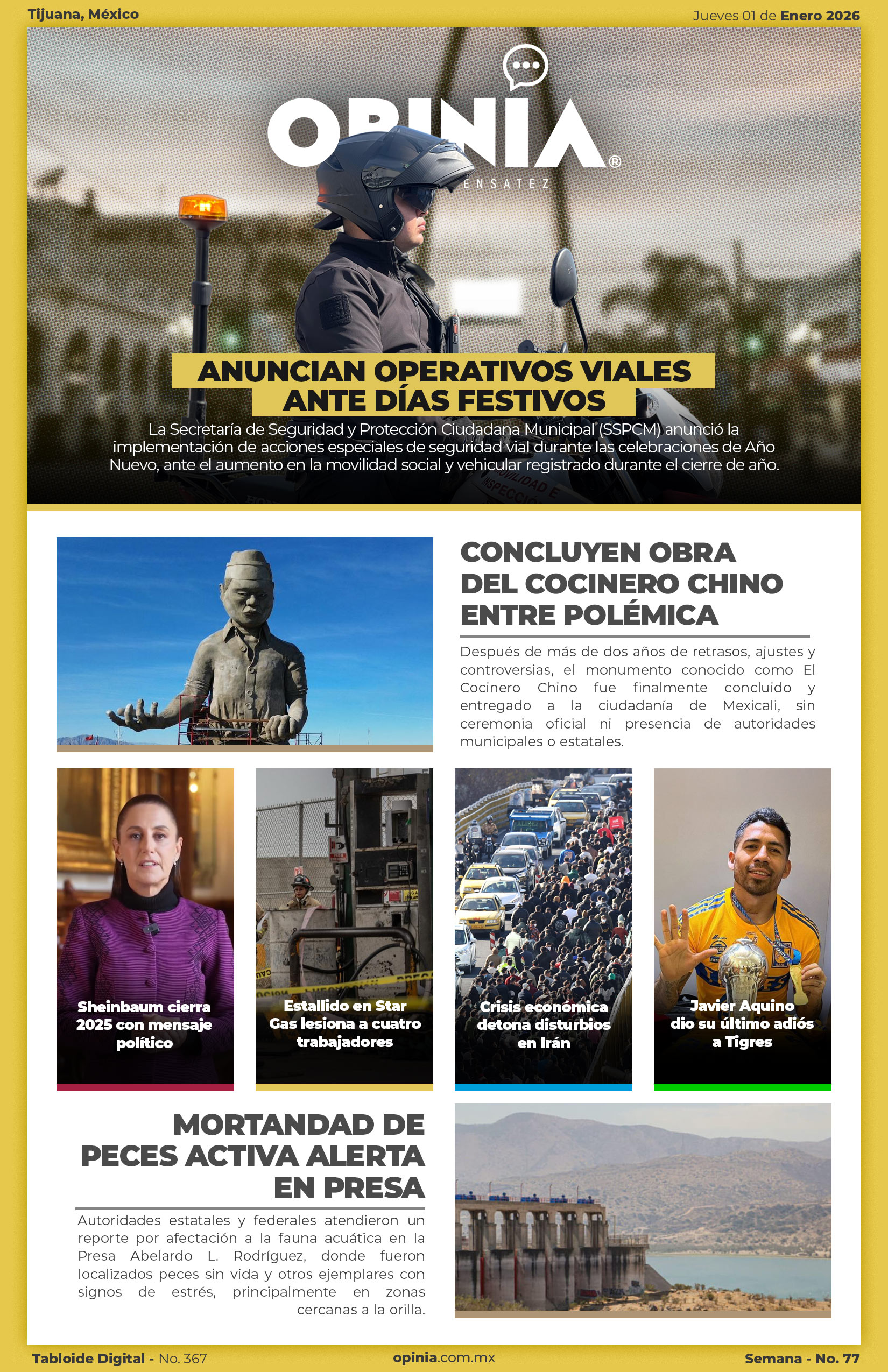 Tijuana, México

Jueves 01 de Enero 2026

OPINIA®
ENSATEZ

ANUNCIAN OPERATIVOS VIALES ANTE DÍAS FESTIVOS

La Secretaría de Seguridad y Protección Ciudadana Municipal (SSPCM) anunció la implementación de acciones especiales de seguridad vial durante las celebraciones de Año Nuevo, ante el aumento en la movilidad social y vehicular registrado durante el cierre de año.

CONCLUYEN OBRA DEL COCINERO CHINO ENTRE POLÉMICA

Después de más de dos años de retrasos, ajustes y controversias, el monumento conocido como El Cocinero Chino fue finalmente concluido y entregado a la ciudadanía de Mexicali, sin ceremonia oficial ni presencia de autoridades municipales o estatales.

Sheinbaum cierra 2025 con mensaje político

Estallido en Star Gas lesiona a cuatro trabajadores

Crisis económica detona disturbios en Irán

Javier Aquino dio su último adiós a Tigres

MORTANDAD DE PECES ACTIVA ALERTA EN PRESA

Autoridades estatales y federales atendieron un reporte por afectación a la fauna acuática en la Presa Abelardo L. Rodríguez, donde fueron localizados peces sin vida y otros ejemplares con signos de estrés, principalmente en zonas cercanas a la orilla.

Tabloide Digital - No. 367

opinia.com.mx

Semana - No. 77